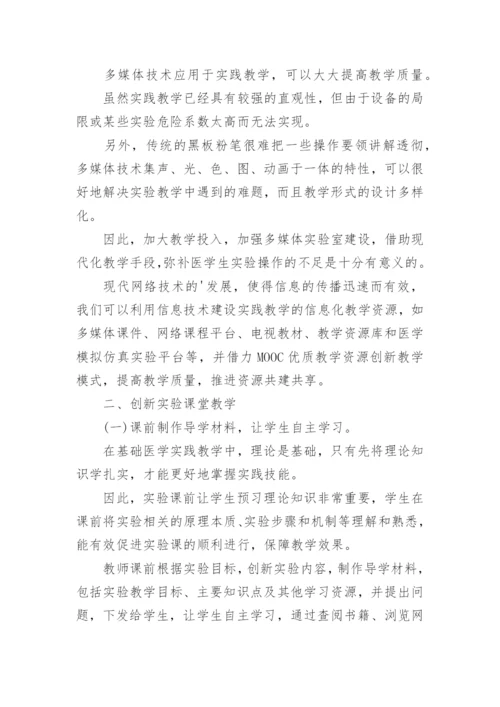 多媒体技术应用于实践教学，可以大大提高教学质量。

虽然实践教学已经具有较强的直观性，但由于设备的局限或某些实验危险系数太高而无法实现。

另外，传统的黑板粉笔很难把一些操作要领讲解透彻，多媒体技术集声、光、色、图、动画于一体的特性，可以很好地解决实验教学中遇到的难题，而且教学形式的设计多样化。

因此，加大教学投入，加强多媒体实验室建设，借助现代化教学手段,弥补医学生实验操作的不足是十分有意义的。

现代网络技术的'发展，使得信息的传播迅速而有效，我们可以利用信息技术建设实践教学的信息化教学资源，如多媒体课件、网络课程平台、电视教材、教学资源库和医学模拟仿真实验平台等，并借力 MOOC 优质教学资源创新教学模式，提高教学质量，推进资源共建共享。

二、创新实验课堂教学

(一)课前制作导学材料，让学生自主学习。

在基础医学实践教学中，理论是基础，只有先将理论知识学扎实，才能更好地掌握实践技能。

因此，实验课前让学生预习理论知识非常重要，学生在课前将实验相关的原理本质、实验步骤和机制等理解和熟悉，能有效促进实验课的顺利进行，保障教学效果。

教师课前根据实验目标，创新实验内容，制作导学材料，包括实验教学目标、主要知识点及其他学习资源，并提出问题，下发给学生，让学生自主学习，通过查阅书籍、浏览网